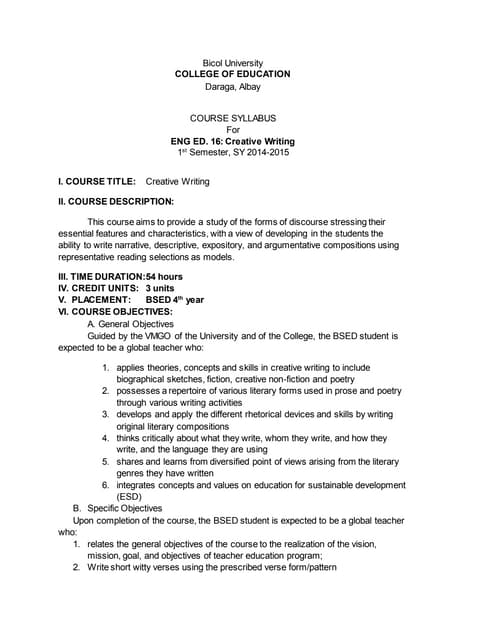 Bicol University
COLLEGE OF EDUCATION
Daraga, Albay

COURSE SYLLABUS
For
ENG ED. 16: Creative Writing
1$^{st}$ Semester, SY 2014-2015

I. COURSE TITLE: Creative Writing

II. COURSE DESCRIPTION:

This course aims to provide a study of the forms of discourse stressing their essential features and characteristics, with a view of developing in the students the ability to write narrative, descriptive, expository, and argumentative compositions using representative reading selections as models.

III. TIME DURATION: 54 hours
IV. CREDIT UNITS: 3 units
V. PLACEMENT: BSED 4$^{th}$ year
VI. COURSE OBJECTIVES:
A. General Objectives
Guided by the VMGO of the University and of the College, the BSED student is expected to be a global teacher who:

1. applies theories, concepts and skills in creative writing to include biographical sketches, fiction, creative non-fiction and poetry
2. possesses a repertoire of various literary forms used in prose and poetry through various writing activities
3. develops and apply the different rhetorical devices and skills by writing original literary compositions
4. thinks critically about what they write, whom they write, and how they write, and the language they are using
5. shares and learns from diversified point of views arising from the literary genres they have written
6. integrates concepts and values on education for sustainable development (ESD)

B. Specific Objectives
Upon completion of the course, the BSED student is expected to be a global teacher who:
1. relates the general objectives of the course to the realization of the vision, mission, goal, and objectives of teacher education program;
2. Write short witty verses using the prescribed verse form/pattern